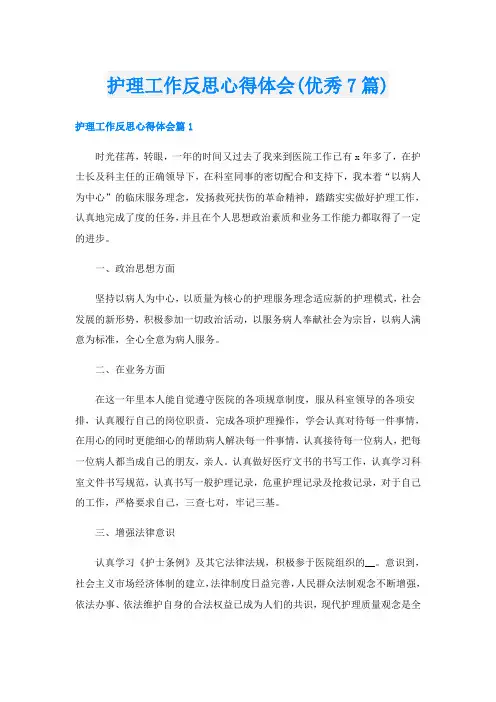 护理工作反思心得体会(优秀7篇)

护理工作反思心得体会篇1

时光荏苒，转眼，一年的时间又过去了我来到医院工作已有x年多了，在护士长及科主任的正确领导下，在科室同事的密切配合和支持下，我本着“以病人为中心”的临床服务理念，发扬救死扶伤的革命精神，踏踏实实做好护理工作，认真地完成了度的任务，并且在个人思想政治素质和业务工作能力都取得了一定的进步。

一、政治思想方面

坚持以病人为中心，以质量为核心的护理服务理念适应新的护理模式，社会发展的新形势，积极参加一切政治活动，以服务病人奉献社会为宗旨，以病人满意为标准，全心全意为病人服务。

二、在业务方面

在这一年里本人能自觉遵守医院的各项规章制度，服从科室领导的各项安排，认真履行自己的岗位职责，完成各项护理操作，学会认真对待每一件事情，在用心的同时更能细心的帮助病人解决每一件事情，认真接待每一位病人，把每一位病人都当成自己的朋友，亲人，认真做好医疗文书的书写工作，认真学习科室文件书写规范，认真书写一般护理记录，危重护理记录及抢救记录，对于自己的工作，严格要求自己，三查七对，牢记三基。

三、增强法律意识

认真学习《护士条例》及其它法律法规，积极参于医院组织的__。意识到，社会主义市场经济体制的建立，法律制度日益完善，人民群众法制观念不断增强，依法办事、依法维护自身的合法权益已成为人们的共识，现代护理质量观念是全